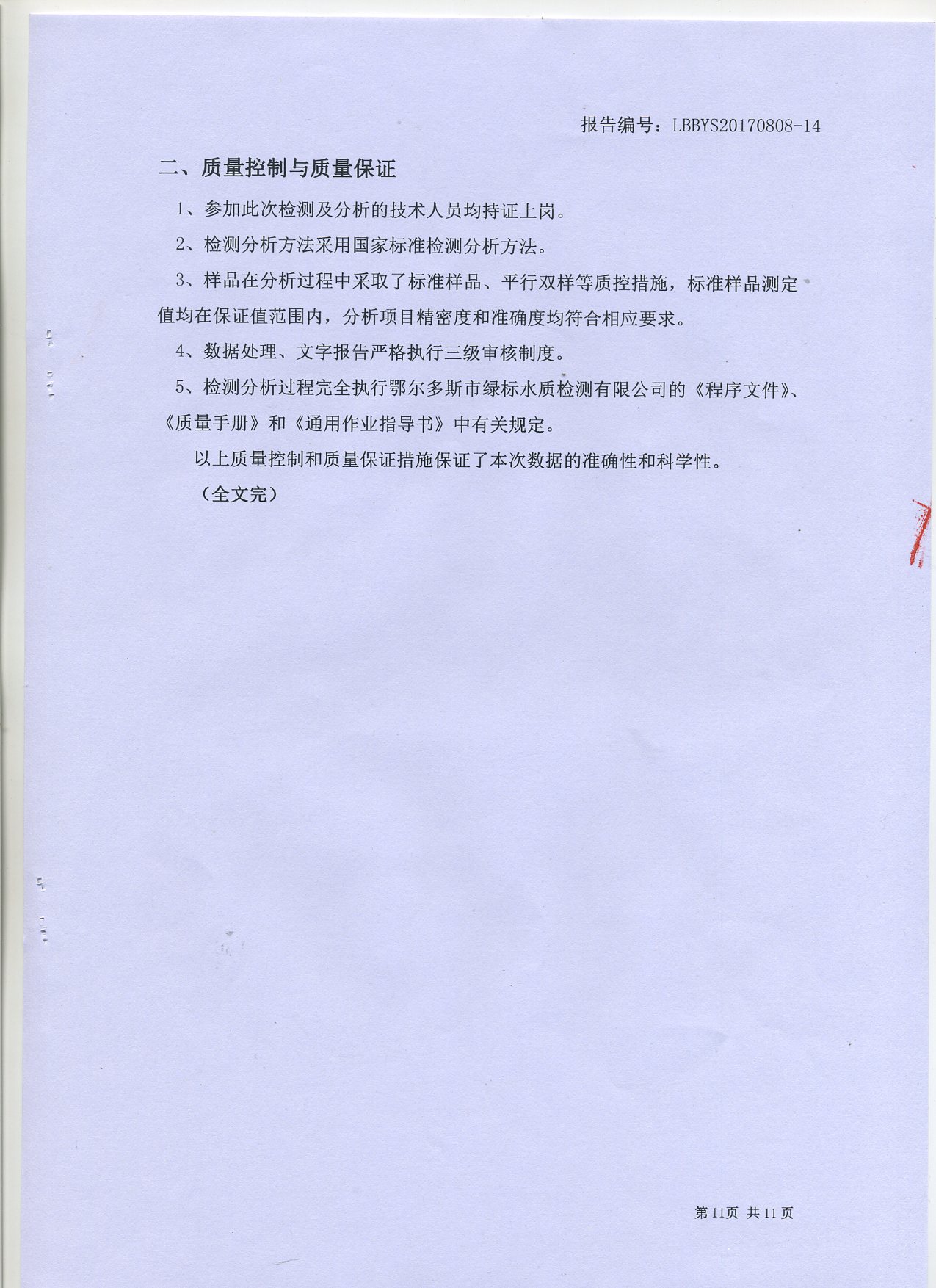 报告编号：LBBYS20170808-14

二、质量控制与质量保证

1、参加此次检测及分析的技术人员均持证上岗。

2、检测分析方法采用国家标准检测分析方法。

3、样品在分析过程中采取了标准样品、平行双样等质控措施，标准样品测定值均在保证值范围内，分析项目精密度和准确度均符合相应要求。

4、数据处理、文字报告严格执行三级审核制度。

5、检测分析过程完全执行鄂尔多斯市绿标水质检测有限公司的《程序文件》、《质量手册》和《通用作业指导书》中有关规定。

以上质量控制和质量保证措施保证了本次数据的准确性和科学性。

（全文完）

第11页 共11页